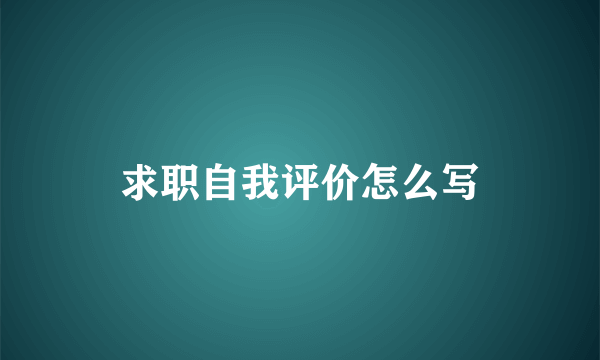 求职自我评价怎么写